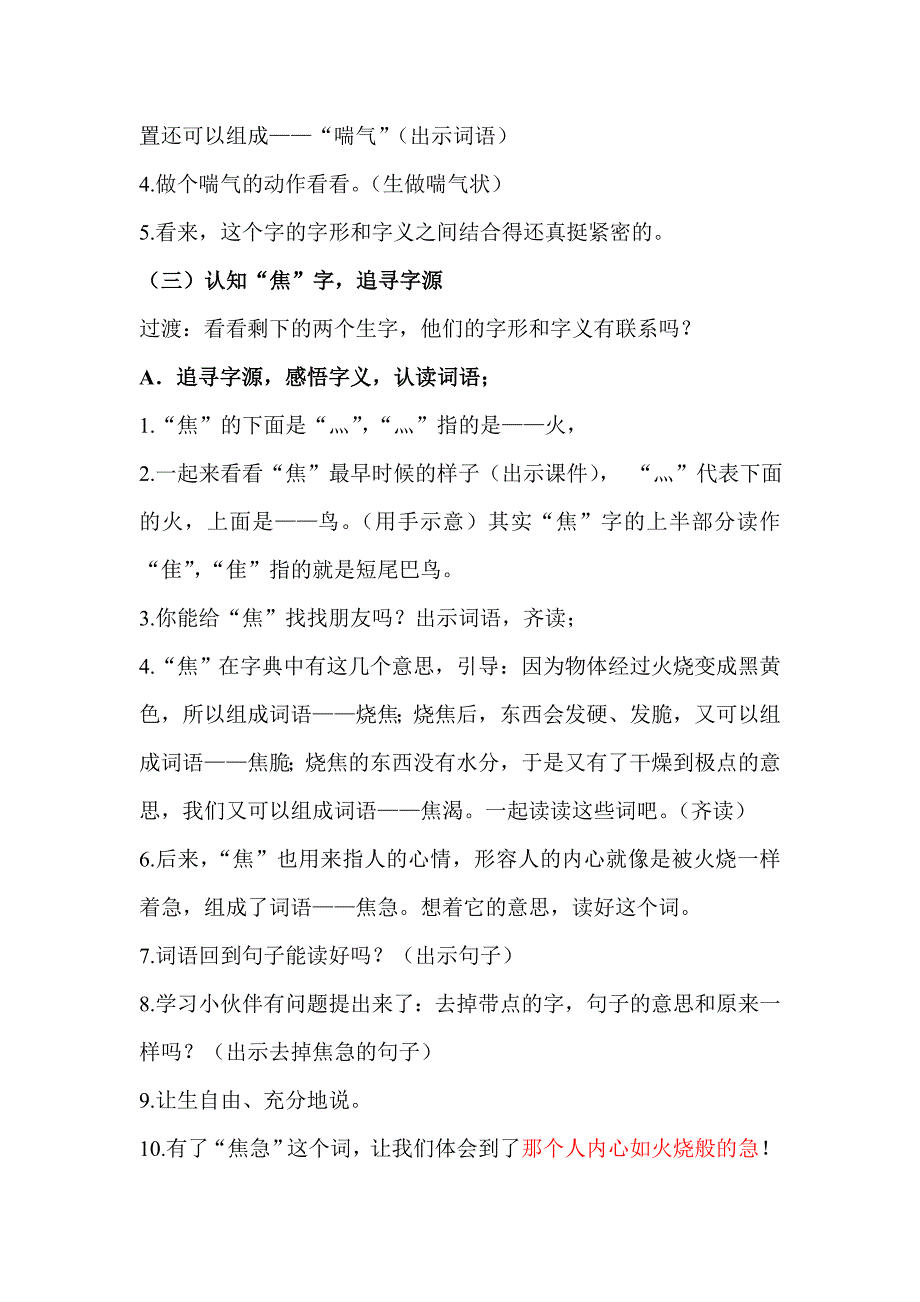 置还可以组成——“喘气”（出示词语）

4.做个喘气的动作看看。（生做喘气状）

5.看来，这个字的字形和字义之间结合得还真挺紧密的。

（三）认知“焦”字，追寻字源

过渡：看看剩下的两个生字，他们的字形和字义有联系吗？

A．追寻字源，感悟字义，认读词语；

1.“焦”的下面是“灬”，“灬”指的是——火，

2.一起来看看“焦”最早时候的样子（出示课件），“灬”代表下面的火，上面是——鸟。（用手示意）其实“焦”字的上半部分读作“隹”，“隹”指的就是短尾巴鸟。

3.你能给“焦”找找朋友吗？出示词语，齐读；

4.“焦”在字典中有这几个意思，引导：因为物体经过火烧变成黑黄色，所以组成词语——烧焦；烧焦后，东西会发硬、发脆，又可以组成词语——焦脆；烧焦的东西没有水分，于是又有了干燥到极点的意思，我们又可以组成词语——焦渴。一起读读这些词吧。（齐读）

6.后来，“焦”也用来指人的心情，形容人的内心就像是被火烧一样着急，组成了词语——焦急。想着它的意思，读好这个词。

7.词语回到句子能读好吗？（出示句子）

8.学习小伙伴有问题提出来了：去掉带点的字，句子的意思和原来一样吗？（出示去掉焦急的句子）

9.让生自由、充分地说。

10.有了“焦急”这个词，让我们体会到了那个人内心如火烧般的急！